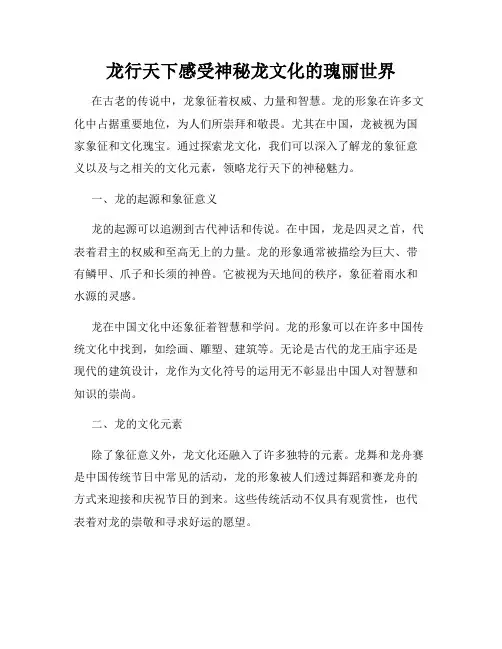 龙行天下感受神秘龙文化的瑰丽世界

在古老的传说中，龙象征着权威、力量和智慧。龙的形象在许多文化中占据重要地位，为人们所崇拜和敬畏。尤其在中国，龙被视为国家象征和文化瑰宝。通过探索龙文化，我们可以深入了解龙的象征意义以及与之相关的文化元素，领略龙行天下的神秘魅力。

一、龙的起源和象征意义

龙的起源可以追溯到古代神话和传说。在中国，龙是四灵之首，代表着君主的权威和至高无上的力量。龙的形象通常被描绘为巨大、带有鳞甲、爪子和长须的神兽。它被视为天地间的秩序，象征着雨水和水源的灵感。

龙在中国文化中还象征着智慧和学问。龙的形象可以在许多中国传统文化中找到，如绘画、雕塑、建筑等。无论是古代的龙王庙宇还是现代的建筑设计，龙作为文化符号的运用无不彰显出中国人对智慧和知识的崇尚。

二、龙的文化元素

除了象征意义外，龙文化还融入了许多独特的元素。龙舞和龙舟赛是中国传统节日中常见的活动，龙的形象被人们透过舞蹈和赛龙舟的方式来迎接和庆祝节日的到来。这些传统活动不仅具有观赏性，也代表着对龙的崇敬和寻求好运的愿望。